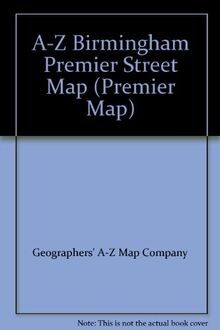 A-Z Birmingham Premier Street Map (Premier Map)

Geographers' A-Z Map Company

Note: This is not the actual book cover